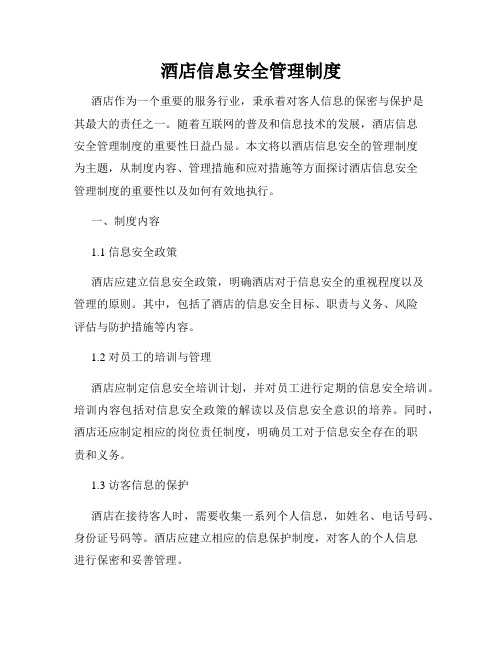 酒店信息安全管理制度

酒店作为一个重要的服务行业，秉承着对客人信息的保密与保护是其最大的责任之一。随着互联网的普及和信息技术的发展，酒店信息安全管理制度的重要性日益凸显。本文将以酒店信息安全的管理制度为主题，从制度内容、管理措施和应对措施等方面探讨酒店信息安全管理制度的重要性以及如何有效地执行。

一、制度内容

1.1 信息安全政策

酒店应建立信息安全政策，明确酒店对于信息安全的重视程度以及管理的原则。其中，包括了酒店的信息安全目标、职责与义务、风险评估与防护措施等内容。

1.2 对员工的培训与管理

酒店应制定信息安全培训计划，并对员工进行定期的信息安全培训。培训内容包括对信息安全政策的解读以及信息安全意识的培养。同时，酒店还应制定相应的岗位责任制度，明确员工对于信息安全存在的职责和义务。

1.3 访客信息的保护

酒店在接待客人时，需要收集一系列个人信息，如姓名、电话号码、身份证号码等。酒店应建立相应的信息保护制度，对客人的个人信息进行保密和妥善管理。